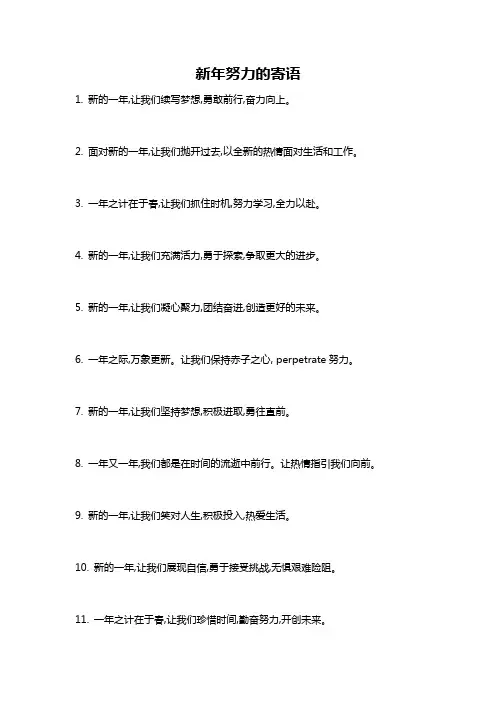 新年努力的寄语

1. 新的一年,让我们续写梦想,勇敢前行,奋力向上。

2. 面对新的一年,让我们抛开过去,以全新的热情面对生活和工作。

3. 一年之计在于春,让我们抓住时机,努力学习,全力以赴。

4. 新的一年,让我们充满活力,勇于探索,争取更大的进步。

5. 新的一年,让我们凝心聚力,团结奋进,创造更好的未来。

6. 一年之际,万象更新。让我们保持赤子之心, perpetrate 努力。

7. 新的一年,让我们坚持梦想,积极进取,勇往直前。

8. 一年又一年,我们都是在时间的流逝中前行。让热情指引我们向前。

9. 新的一年,让我们笑对人生,积极投入,热爱生活。

10. 新的一年,让我们展现自信,勇于接受挑战,无惧艰难险阻。

11. 一年之计在于春,让我们珍惜时间,勤奋努力,开创未来。